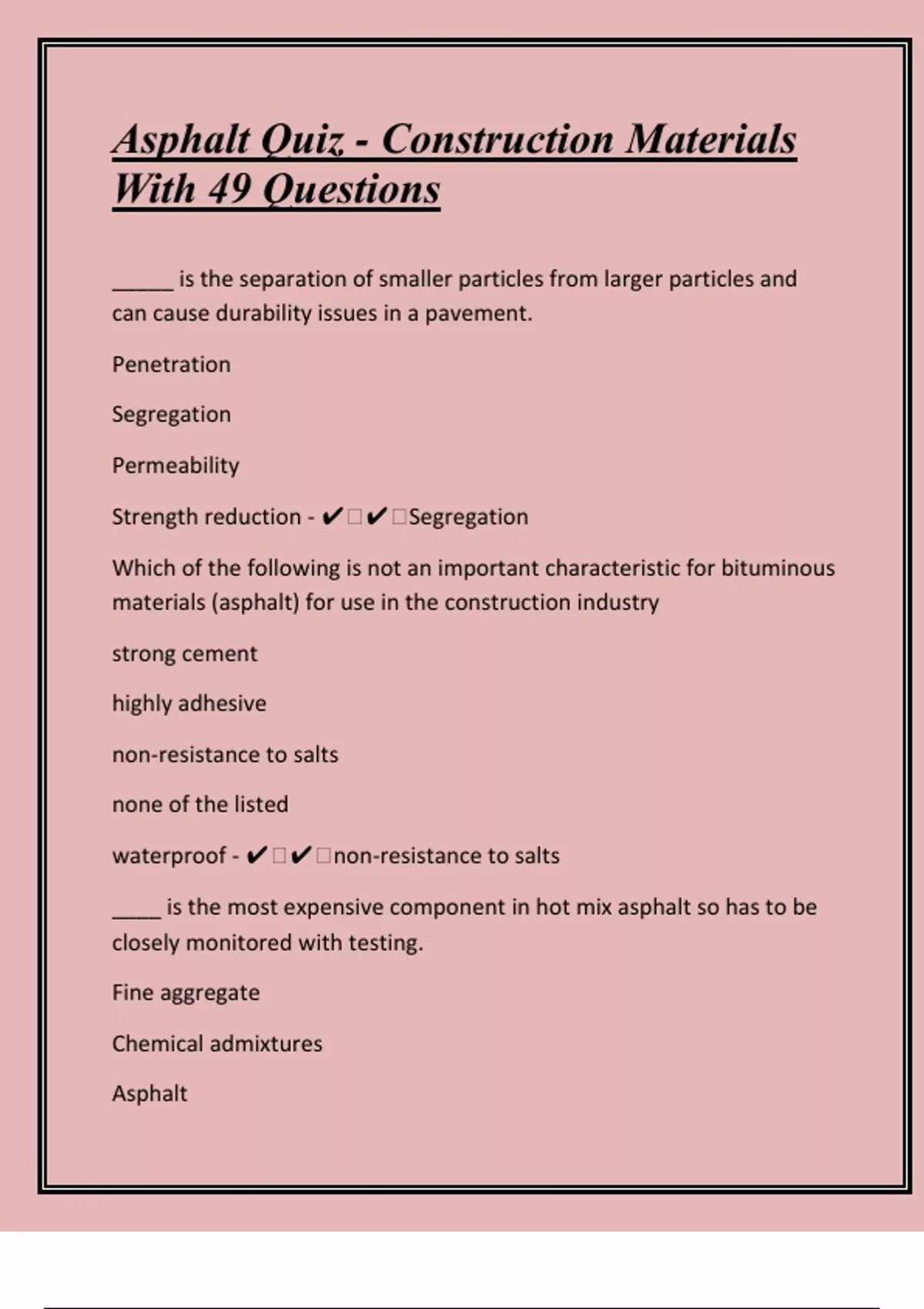 Asphalt Quiz - Construction Materials With 49 Questions

_____ is the separation of smaller particles from larger particles and can cause durability issues in a pavement.

Penetration

Segregation

Permeability

Strength reduction - ✔□✔□Segregation

Which of the following is not an important characteristic for bituminous materials (asphalt) for use in the construction industry

strong cement

highly adhesive

non-resistance to salts

none of the listed

waterproof - ✔□✔□non-resistance to salts

____ is the most expensive component in hot mix asphalt so has to be closely monitored with testing.

Fine aggregate

Chemical admixtures

Asphalt